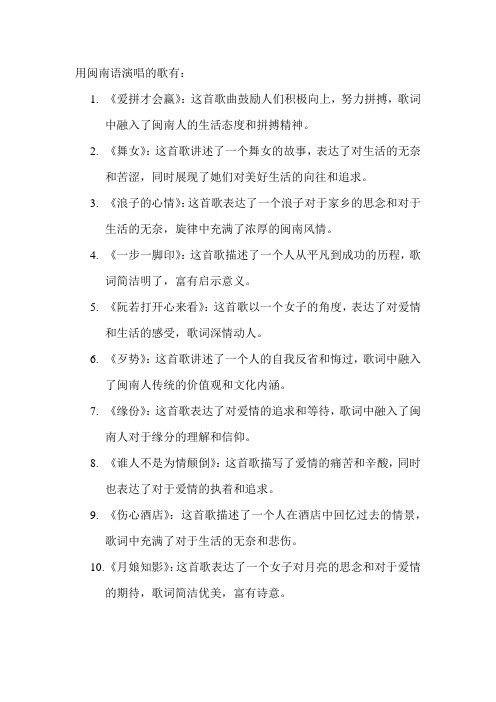 用闽南语演唱的歌有：

1. 《爱拼才会赢》：这首歌曲鼓励人们积极向上，努力拼搏，歌词中融入了闽南人的生活态度和拼搏精神。

2. 《舞女》：这首歌讲述了一个舞女的故事，表达了对生活的无奈和苦涩，同时展现了她们对美好生活的向往和追求。

3. 《浪子的心情》：这首歌表达了一个浪子对于家乡的思念和对于生活的无奈，旋律中充满了浓厚的闽南风情。

4. 《一步一脚印》：这首歌描述了一个人从平凡到成功的历程，歌词简洁明了，富有启示意义。

5. 《阮若打开心来看》：这首歌以一个女子的角度，表达了对爱情和生活的感受，歌词深情动人。

6. 《歹势》：这首歌讲述了一个人的自我反省和悔过，歌词中融入了闽南人传统的价值观和文化内涵。

7. 《缘份》：这首歌表达了对爱情的追求和等待，歌词中融入了闽南人对于缘分的理解和信仰。

8. 《谁人不是为情颠倒》：这首歌描写了爱情的痛苦和辛酸，同时也表达了对于爱情的执着和追求。

9. 《伤心酒店》：这首歌描述了一个人在酒店中回忆过去的情景，歌词中充满了对于生活的无奈和悲伤。

10. 《月娘知影》：这首歌表达了一个女子对月亮的思念和对于爱情的期待，歌词简洁优美，富有诗意。